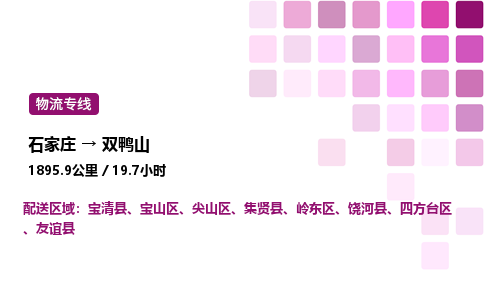 物流专线

石家庄 → 双鸭山

1895.9公里 / 19.7小时

配送区域：宝清县、宝山区、尖山区、集贤县、岭东区、饶河县、四方台区、友谊县